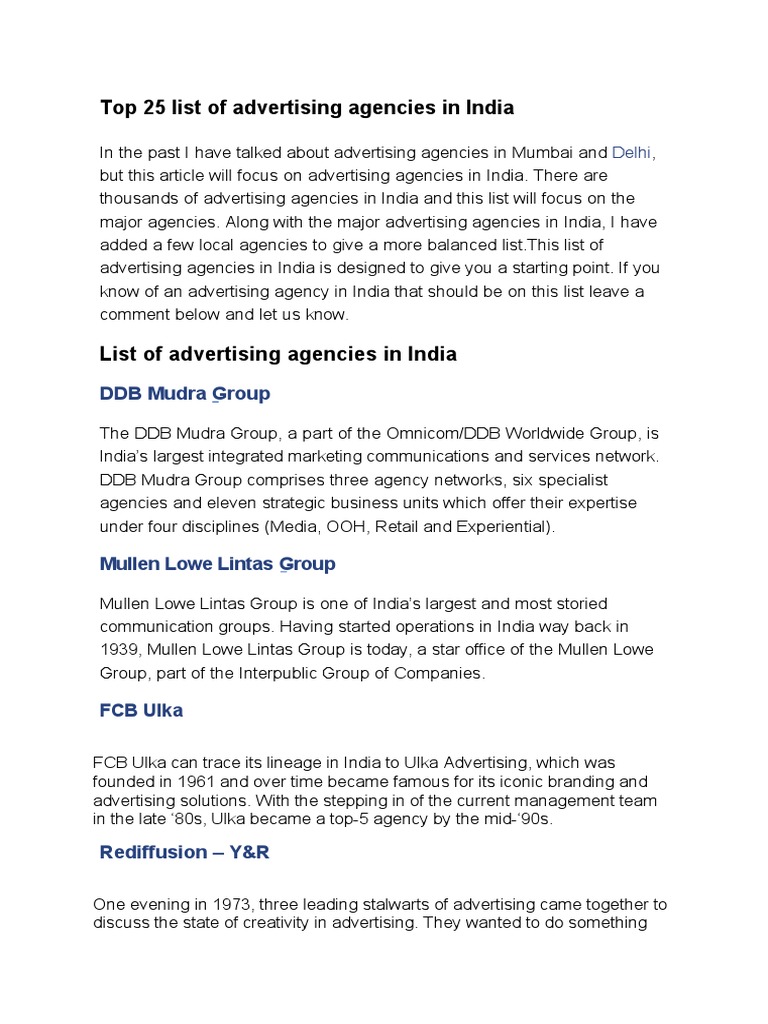 Top 25 list of advertising agencies in India

In the past I have talked about advertising agencies in Mumbai and Delhi, but this article will focus on advertising agencies in India. There are thousands of advertising agencies in India and this list will focus on the major agencies. Along with the major advertising agencies in India, I have added a few local agencies to give a more balanced list.This list of advertising agencies in India is designed to give you a starting point. If you know of an advertising agency in India that should be on this list leave a comment below and let us know.

List of advertising agencies in India

DDB Mudra Group

The DDB Mudra Group, a part of the Omnicom/DDB Worldwide Group, is India's largest integrated marketing communications and services network. DDB Mudra Group comprises three agency networks, six specialist agencies and eleven strategic business units which offer their expertise under four disciplines (Media, OOH, Retail and Experiential).

Mullen Lowe Lintas Group

Mullen Lowe Lintas Group is one of India's largest and most storied communication groups. Having started operations in India way back in 1939, Mullen Lowe Lintas Group is today, a star office of the Mullen Lowe Group, part of the Interpublic Group of Companies.

FCB Ulka

FCB Ulka can trace its lineage in India to Ulka Advertising, which was founded in 1961 and over time became famous for its iconic branding and advertising solutions. With the stepping in of the current management team in the late '80s, Ulka became a top-5 agency by the mid-'90s.

Rediffusion – Y&R

One evening in 1973, three leading stalwarts of advertising came together to discuss the state of creativity in advertising. They wanted to do something